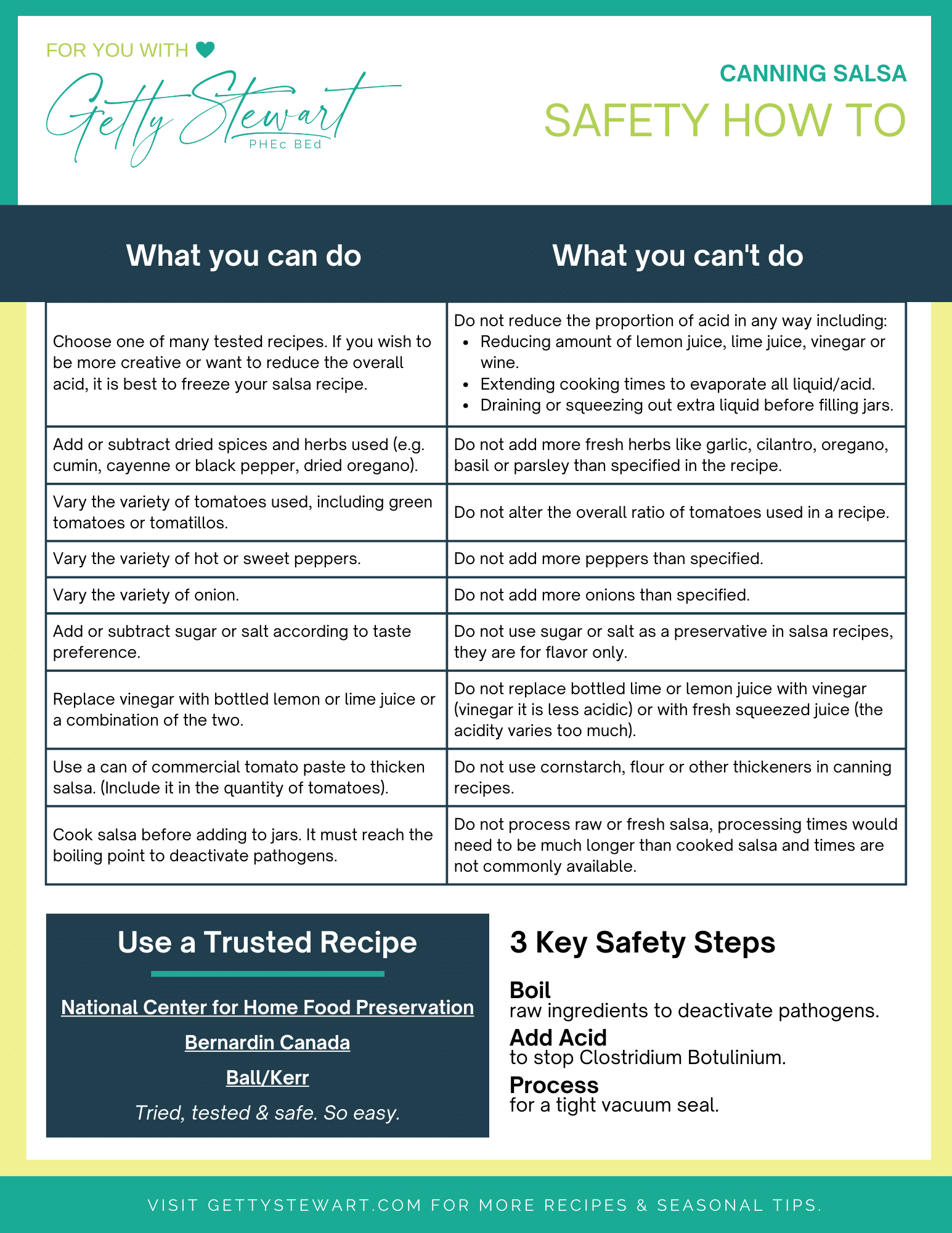 FOR YOU WITH

Getty Stewart
PHEc BEd

CANNING SALSA
SAFETY HOW TO

| What you can do | What you can't do |
|---|---|
| Choose one of many tested recipes. If you wish to be more creative or want to reduce the overall acid, it is best to freeze your salsa recipe. | Do not reduce the proportion of acid in any way including: • Reducing amount of lemon juice, lime juice, vinegar or wine. • Extending cooking times to evaporate all liquid/acid. • Draining or squeezing out extra liquid before filling jars. |
| Add or subtract dried spices and herbs used (e.g. cumin, cayenne or black pepper, dried oregano). | Do not add more fresh herbs like garlic, cilantro, oregano, basil or parsley than specified in the recipe. |
| Vary the variety of tomatoes used, including green tomatoes or tomatillos. | Do not alter the overall ratio of tomatoes used in a recipe. |
| Vary the variety of hot or sweet peppers. | Do not add more peppers than specified. |
| Vary the variety of onion. | Do not add more onions than specified. |
| Add or subtract sugar or salt according to taste preference. | Do not use sugar or salt as a preservative in salsa recipes, they are for flavor only. |
| Replace vinegar with bottled lemon or lime juice or a combination of the two. | Do not replace bottled lime or lemon juice with vinegar (vinegar it is less acidic) or with fresh squeezed juice (the acidity varies too much). |
| Use a can of commercial tomato paste to thicken salsa. (Include it in the quantity of tomatoes). | Do not use cornstarch, flour or other thickeners in canning recipes. |
| Cook salsa before adding to jars. It must reach the boiling point to deactivate pathogens. | Do not process raw or fresh salsa, processing times would need to be much longer than cooked salsa and times are not commonly available. |

Use a Trusted Recipe

National Center for Home Food Preservation

Bernardin Canada

Ball/Kerr

Tried, tested & safe. So easy.

3 Key Safety Steps

Boil
raw ingredients to deactivate pathogens.

Add Acid
to stop Clostridium Botulinium.

Process
for a tight vacuum seal.

VISIT GETTYSTEWART.COM FOR MORE RECIPES & SEASONAL TIPS.